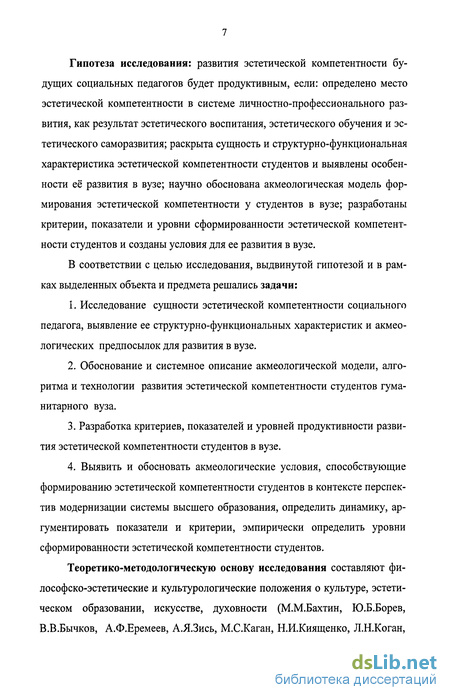 7

Гипотеза исследования: развития эстетической компетентности будущих социальных педагогов будет продуктивным, если: определено место эстетической компетентности в системе личностно-профессионального развития, как результат эстетического воспитания, эстетического обучения и эстетического саморазвития; раскрыта сущность и структурно-функциональная характеристика эстетической компетентности студентов и выявлены особенности её развития в вузе; научно обоснована акмеологическая модель формирования эстетической компетентности у студентов в вузе; разработаны критерии, показатели и уровни сформированности эстетической компетентности студентов и созданы условия для ее развития в вузе.

В соответствии с целью исследования, выдвинутой гипотезой и в рамках выделенных объекта и предмета решались задачи:

1. Исследование сущности эстетической компетентности социального педагога, выявление ее структурно-функциональных характеристик и акмеологических предпосылок для развития в вузе.

2. Обоснование и системное описание акмеологической модели, алгоритма и технологии развития эстетической компетентности студентов гуманитарного вуза.

3. Разработка критериев, показателей и уровней продуктивности развития эстетической компетентности студентов в вузе.

4. Выявить и обосновать акмеологические условия, способствующие формированию эстетической компетентности студентов в контексте перспектив модернизации системы высшего образования, определить динамику, аргументировать показатели и критерии, эмпирически определить уровни сформированности эстетической компетентности студентов.

Теоретико-методологическую основу исследования составляют философско-эстетические и культурологические положения о культуре, эстетическом образовании, искусстве, духовности (М.М.Бахтин, Ю.Б.Борев, В.В.Бычков, А.Ф.Еремеев, А.Я.Зись, М.С.Каган, Н.И.Киященко, Л.Н.Коган,

dsLib.net
библиотека диссертаций